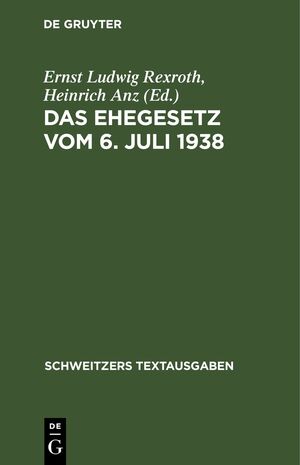 DE GRUYTER

Ernst Ludwig Rexroth, Heinrich Anz (Ed.)

DAS EHEGESETZ VOM 6. JULI 1938

SCHWEITZERS TEXTAUSGABEN

DE G